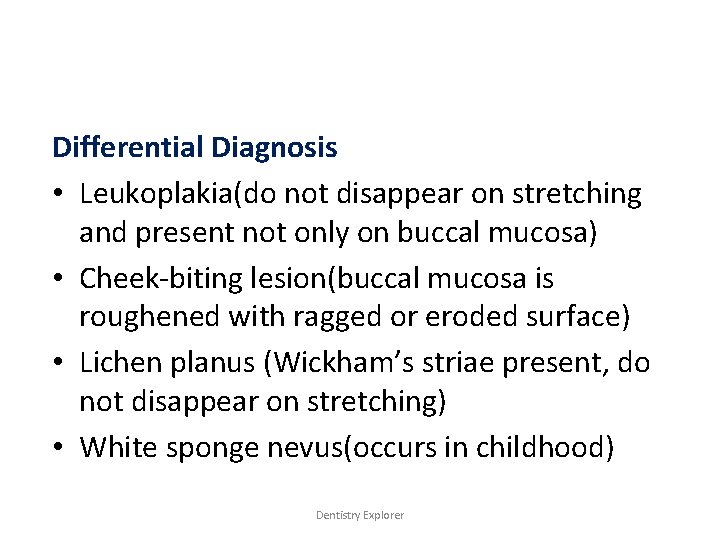 Differential Diagnosis

• Leukoplakia(do not disappear on stretching and present not only on buccal mucosa)

• Cheek-biting lesion(buccal mucosa is roughened with ragged or eroded surface)

• Lichen planus (Wickham's striae present, do not disappear on stretching)

• White sponge nevus(occurs in childhood)

Dentistry Explorer